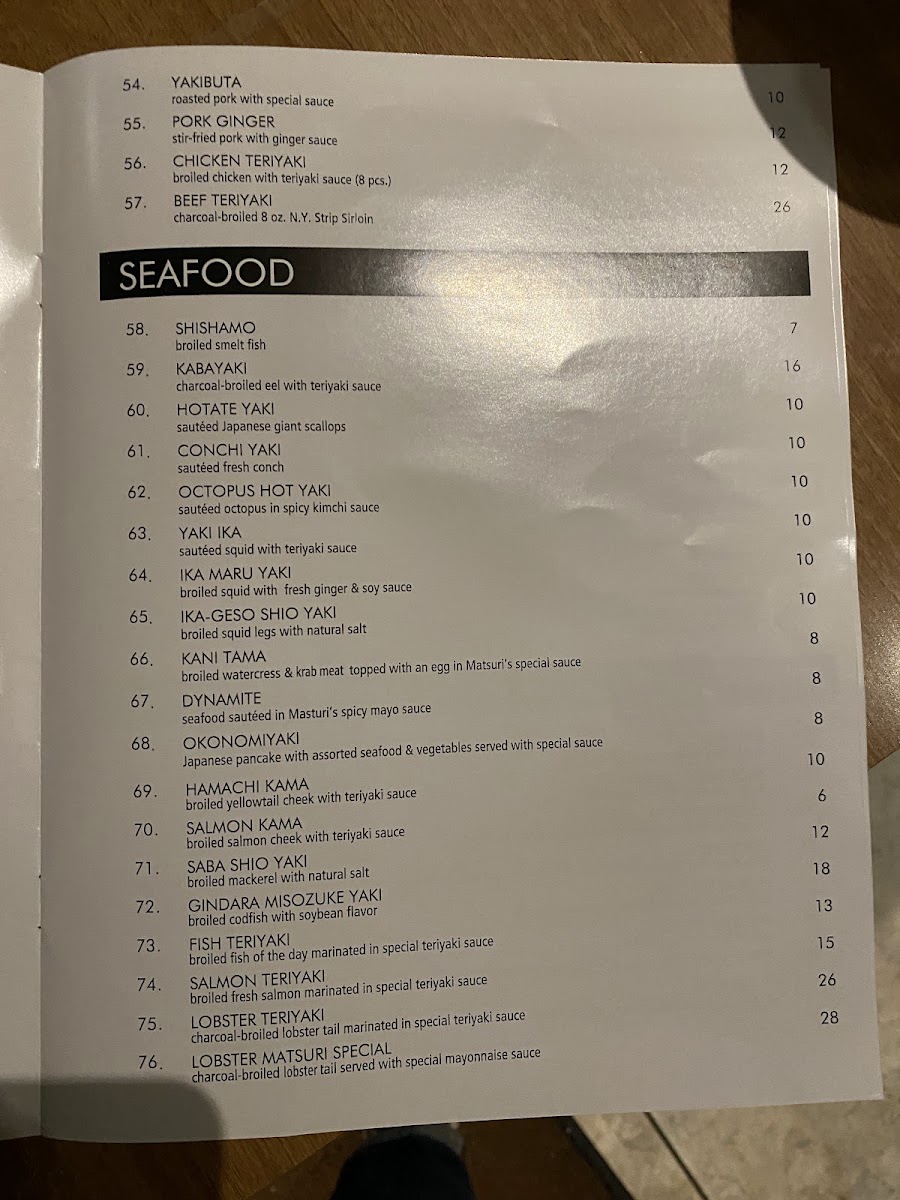 54. YAKIBUTA
roasted pork with special sauce
10

55. PORK GINGER
stir-fried pork with ginger sauce
12

56. CHICKEN TERIYAKI
broiled chicken with teriyaki sauce (8 pcs.)
12

57. BEEF TERIYAKI
charcoal-broiled 8 oz. N.Y. Strip Sirloin
26

SEAFOOD

58. SHISHAMO
broiled smelt fish
7

59. KABAYAKI
charcoal-broiled eel with teriyaki sauce
16

60. HOTATE YAKI
sautéed Japanese giant scallops
10

61. CONCHI YAKI
sautéed fresh conch
10

62. OCTOPUS HOT YAKI
sautéed octopus in spicy kimchi sauce
10

63. YAKI IKA
sautéed squid with teriyaki sauce
10

64. IKA MARU YAKI
broiled squid with fresh ginger & soy sauce
10

65. IKA-GESO SHIO YAKI
broiled squid legs with natural salt
10

66. KANI TAMA
broiled watercress & krab meat topped with an egg in Matsuri's special sauce
8

67. DYNAMITE
seafood sautéed in Masturi's spicy mayo sauce
8

68. OKONOMIYAKI
Japanese pancake with assorted seafood & vegetables served with special sauce
8

69. HAMACHI KAMA
broiled yellowtail cheek with teriyaki sauce
10

70. SALMON KAMA
broiled salmon cheek with teriyaki sauce
6

71. SABA SHIO YAKI
broiled mackerel with natural salt
12

72. GINDARA MISOZUKE YAKI
broiled codfish with soybean flavor
18

73. FISH TERIYAKI
broiled fish of the day marinated in special teriyaki sauce
13

74. SALMON TERIYAKI
broiled fresh salmon marinated in special teriyaki sauce
15

75. LOBSTER TERIYAKI
charcoal-broiled lobster tail marinated in special teriyaki sauce
26

76. LOBSTER MATSURI SPECIAL
charcoal-broiled lobster tail served with special mayonnaise sauce
28